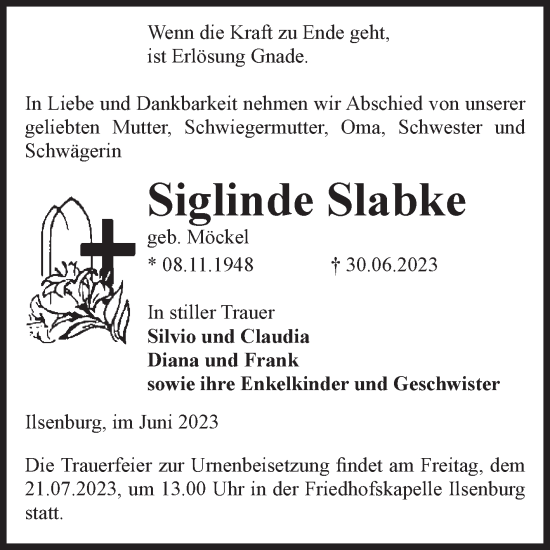 Wenn die Kraft zu Ende geht,
ist Erlösung Gnade.

In Liebe und Dankbarkeit nehmen wir Abschied von unserer geliebten Mutter, Schwiegermutter, Oma, Schwester und Schwägerin

Siglinde Slabke
geb. Möckel
* 08.11.1948 † 30.06.2023

In stiller Trauer
Silvio und Claudia
Diana und Frank
sowie ihre Enkelkinder und Geschwister

Ilsenburg, im Juni 2023

Die Trauerfeier zur Urnenbeisetzung findet am Freitag, dem 21.07.2023, um 13.00 Uhr in der Friedhofskapelle Ilsenburg statt.